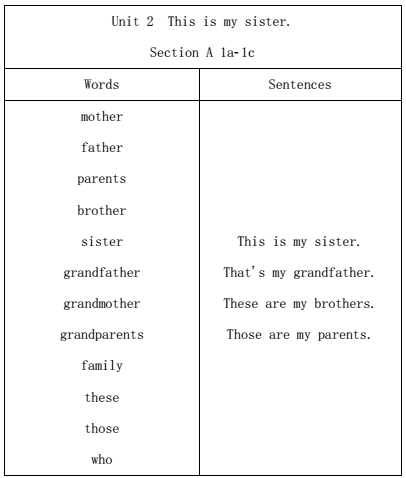 Unit 2 This is my sister.

Section A 1a-1c

| Words | Sentences |
|---|---|
| mother | |
| father | |
| parents | |
| brother | |
| sister | This is my sister. |
| grandfather | That's my grandfather. |
| grandmother | These are my brothers. |
| grandparents | Those are my parents. |
| family | |
| these | |
| those | |
| who | |